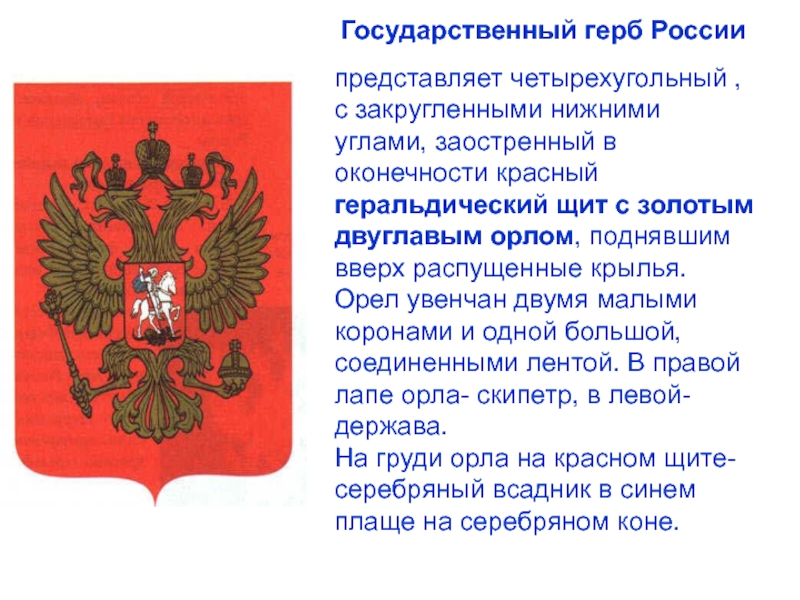 Государственный герб России

представляет четырехугольный , с закругленными нижними углами, заостренный в оконечности красный геральдический щит с золотым двуглавым орлом, поднявшим вверх распущенные крылья. Орел увенчан двумя малыми коронами и одной большой, соединенными лентой. В правой лапе орла- скипетр, в левой- держава.
На груди орла на красном щите- серебряный всадник в синем плаще на серебряном коне.